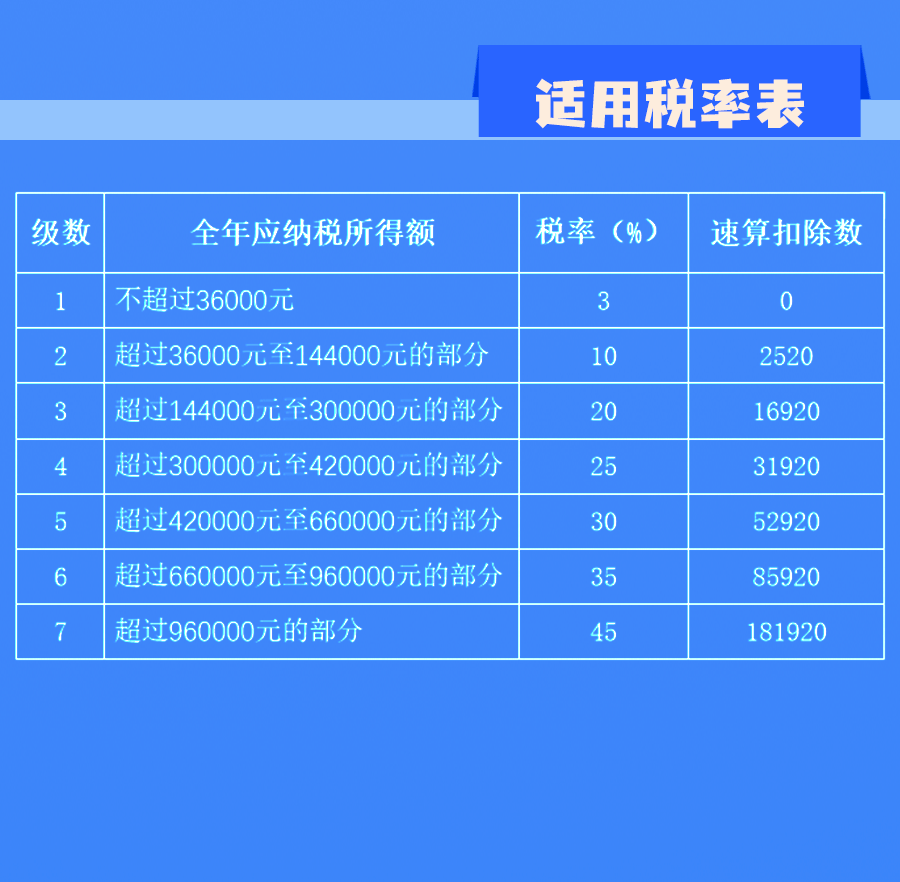 适用税率表

| 级数 | 全年应纳税所得额 | 税率（%） | 速算扣除数 |
|---|---|---|---|
| 1 | 不超过36000元 | 3 | 0 |
| 2 | 超过36000元至144000元的部分 | 10 | 2520 |
| 3 | 超过144000元至300000元的部分 | 20 | 16920 |
| 4 | 超过300000元至420000元的部分 | 25 | 31920 |
| 5 | 超过420000元至660000元的部分 | 30 | 52920 |
| 6 | 超过660000元至960000元的部分 | 35 | 85920 |
| 7 | 超过960000元的部分 | 45 | 181920 |